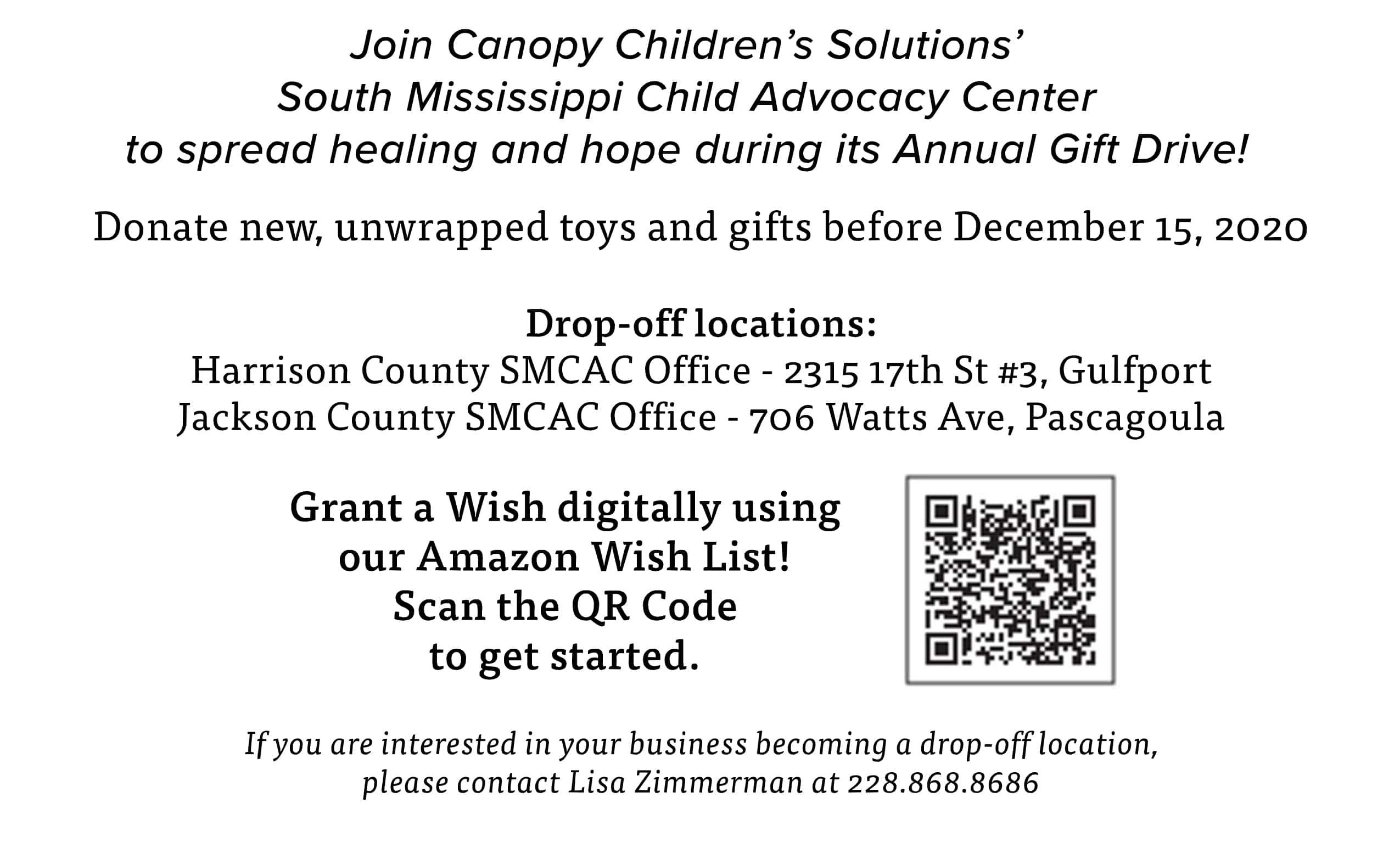 Join Canopy Children's Solutions' South Mississippi Child Advocacy Center to spread healing and hope during its Annual Gift Drive!

Donate new, unwrapped toys and gifts before December 15, 2020

Drop-off locations:
Harrison County SMCAC Office - 2315 17th St #3, Gulfport
Jackson County SMCAC Office - 706 Watts Ave, Pascagoula

Grant a Wish digitally using our Amazon Wish List! Scan the QR Code to get started.

If you are interested in your business becoming a drop-off location, please contact Lisa Zimmerman at 228.868.8686